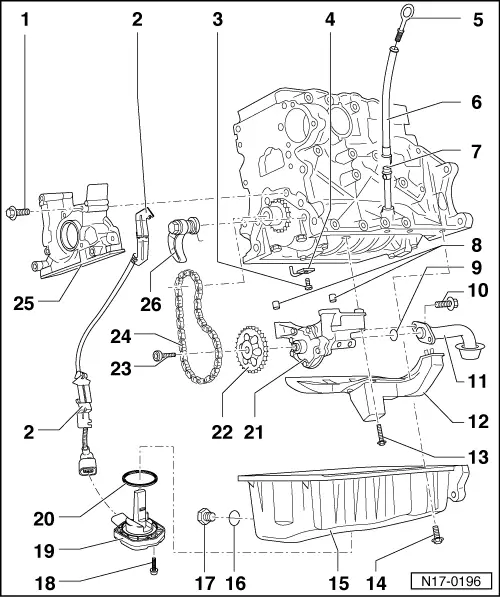 1 2 3 4 5
6
7
8
9
10
11
12
13
25 26
24
23
22 21
2
20
19
18 17 16 15 14
N17-0196